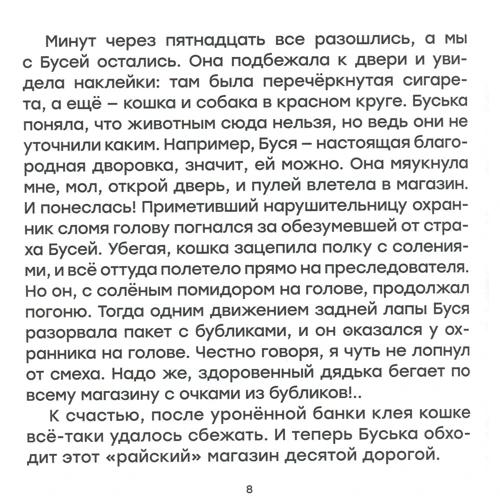 Минут через пятнадцать все разошлись, а мы с Бусей остались. Она подбежала к двери и увидела наклейки: там была перечёркнутая сигарета, а ещё – кошка и собака в красном круге. Буська поняла, что животным сюда нельзя, но ведь они не уточнили каким. Например, Буся – настоящая благородная дворовка, значит, ей можно. Она мяукнула мне, мол, открой дверь, и пулей влетела в магазин. И понеслась! Приметивший нарушительницу охранник сломя голову погнался за обезумевшей от страха Бусей. Убегая, кошка зацепила полку с солениями, и всё оттуда полетело прямо на преследователя. Но он, с солёным помидором на голове, продолжал погоню. Тогда одним движением задней лапы Буся разорвала пакет с бубликами, и он оказался у охранника на голове. Честно говоря, я чуть не лопнул от смеха. Надо же, здоровенный дядька бегает по всему магазину с очками из бубликов!..

К счастью, после уронённой банки клея кошке всё-таки удалось сбежать. И теперь Буська обходит этот «райский» магазин десятой дорогой.

8